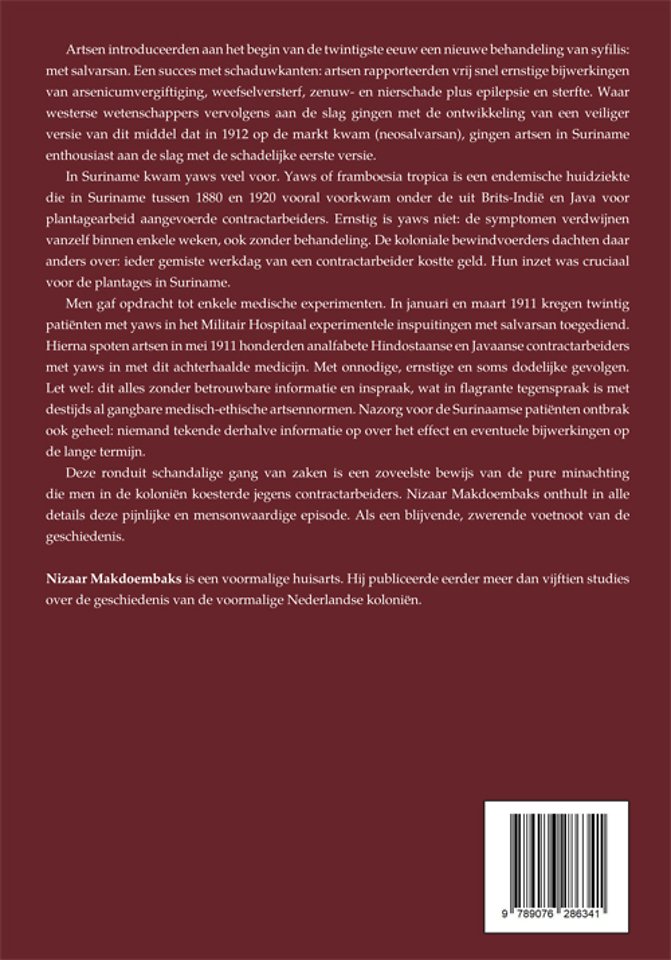 Artsen introduceerden aan het begin van de twintigste eeuw een nieuwe behandeling van syfilis: met salvarsan. Een succes met schaduwkanten: artsen rapporteerden vrij snel ernstige bijwerkingen van arsenicumvergiftiging, weefselversterf, zenuw- en nierschade plus epilepsie en sterfte. Waar westerse wetenschappers vervolgens aan de slag gingen met de ontwikkeling van een veiliger versie van dit middel dat in 1912 op de markt kwam (neosalvarsan), gingen artsen in Suriname enthousiast aan de slag met de schadelijke eerste versie.

In Suriname kwam yaws veel voor. Yaws of framboesia tropica is een endemische huidziekte die in Suriname tussen 1880 en 1920 vooral voorkwam onder de uit Brits-Indië en Java voor plantagearbeid aangevoerde contractarbeiders. Ernstig is yaws niet: de symptomen verdwijnen vanzelf binnen enkele weken, ook zonder behandeling. De koloniale bewindvoerders dachten daar anders over: ieder gemiste werkdag van een contractarbeider kostte geld. Hun inzet was cruciaal voor de plantages in Suriname.

Men gaf opdracht tot enkele medische experimenten. In januari en maart 1911 kregen twintig patiënten met yaws in het Militair Hospitaal experimentele inspuitingen met salvarsan toegediend. Hierna spoten artsen in mei 1911 honderden analfabete Hindostaanse en Javaanse contractarbeiders met yaws in met dit achterhaalde medicijn. Met onnodige, ernstige en soms dodelijke gevolgen. Let wel: dit alles zonder betrouwbare informatie en inspraak, wat in flagrante tegenspraak is met destijds al gangbare medisch-ethische artsennormen. Nazorg voor de Surinaamse patiënten ontbrak ook geheel: niemand tekende derhalve informatie op over het effect en eventuele bijwerkingen op de lange termijn.

Deze ronduit schandalige gang van zaken is een zoveelste bewijs van de pure minachting die men in de koloniën koesterde jegens contractarbeiders. Nizaar Makdoembaks onthult in alle details deze pijnlijke en mensonwaardige episode. Als een blijvende, zwerende voetnoot van de geschiedenis.

Nizaar Makdoembaks is een voormalige huisarts. Hij publiceerde eerder meer dan vijftien studies over de geschiedenis van de voormalige Nederlandse koloniën.

9 789076 286341